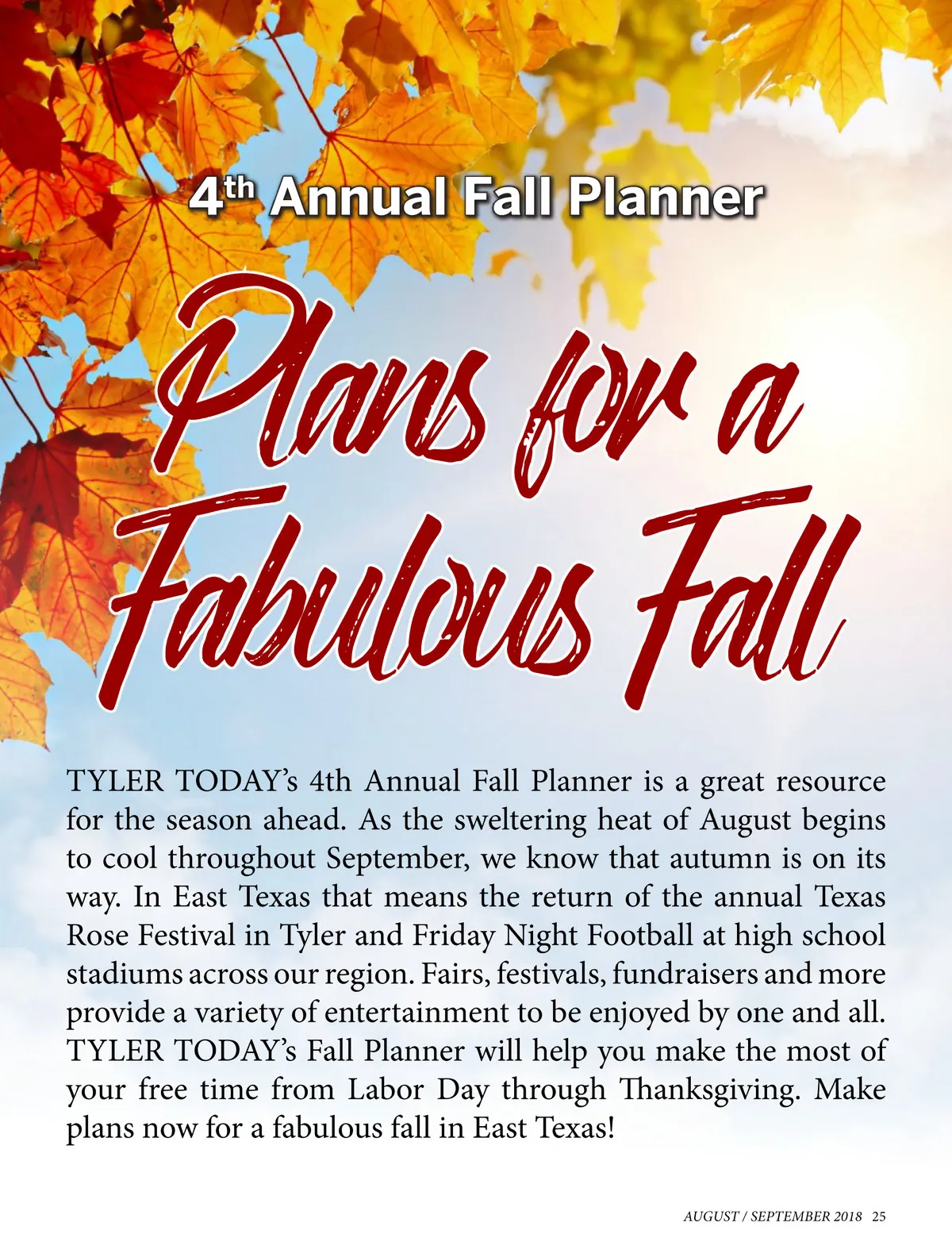 4th Annual Fall Planner

Plans for a Fabulous Fall

TYLER TODAY's 4th Annual Fall Planner is a great resource for the season ahead. As the sweltering heat of August begins to cool throughout September, we know that autumn is on its way. In East Texas that means the return of the annual Texas Rose Festival in Tyler and Friday Night Football at high school stadiums across our region. Fairs, festivals, fundraisers and more provide a variety of entertainment to be enjoyed by one and all. TYLER TODAY's Fall Planner will help you make the most of your free time from Labor Day through Thanksgiving. Make plans now for a fabulous fall in East Texas!

AUGUST / SEPTEMBER 2018 25